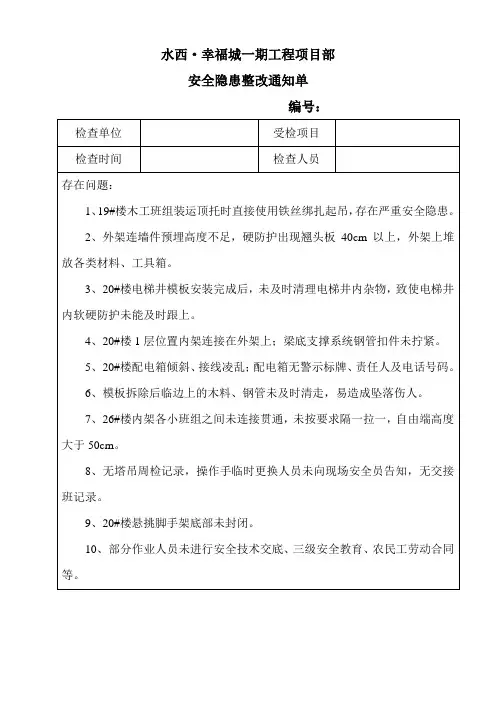 水西·幸福城一期工程项目部

安全隐患整改通知单

编号：

| 检查单位 | | 受检项目 | |
|---|---|---|---|
| 检查时间 | | 检查人员 | |

存在问题：

1、19#楼木工班组装运顶托时直接使用铁丝绑扎起吊，存在严重安全隐患。

2、外架连墙件预埋高度不足，硬防护出现翘头板 40cm 以上，外架上堆放各类材料、工具箱。

3、20#楼电梯井模板安装完成后，未及时清理电梯井内杂物，致使电梯井内软硬防护未能及时跟上。

4、20#楼 1 层位置内架连接在外架上；梁底支撑系统钢管扣件未拧紧。

5、20#楼配电箱倾斜、接线凌乱；配电箱无警示标牌、责任人及电话号码。

6、模板拆除后临边上的木料、钢管未及时清走，易造成坠落伤人。

7、26#楼内架各小班组之间未连接贯通，未按要求隔一拉一，自由端高度大于 50cm。

8、无塔吊周检记录，操作手临时更换人员未向现场安全员告知，无交接班记录。

9、20#楼悬挑脚手架底部未封闭。

10、部分作业人员未进行安全技术交底、三级安全教育、农民工劳动合同等。